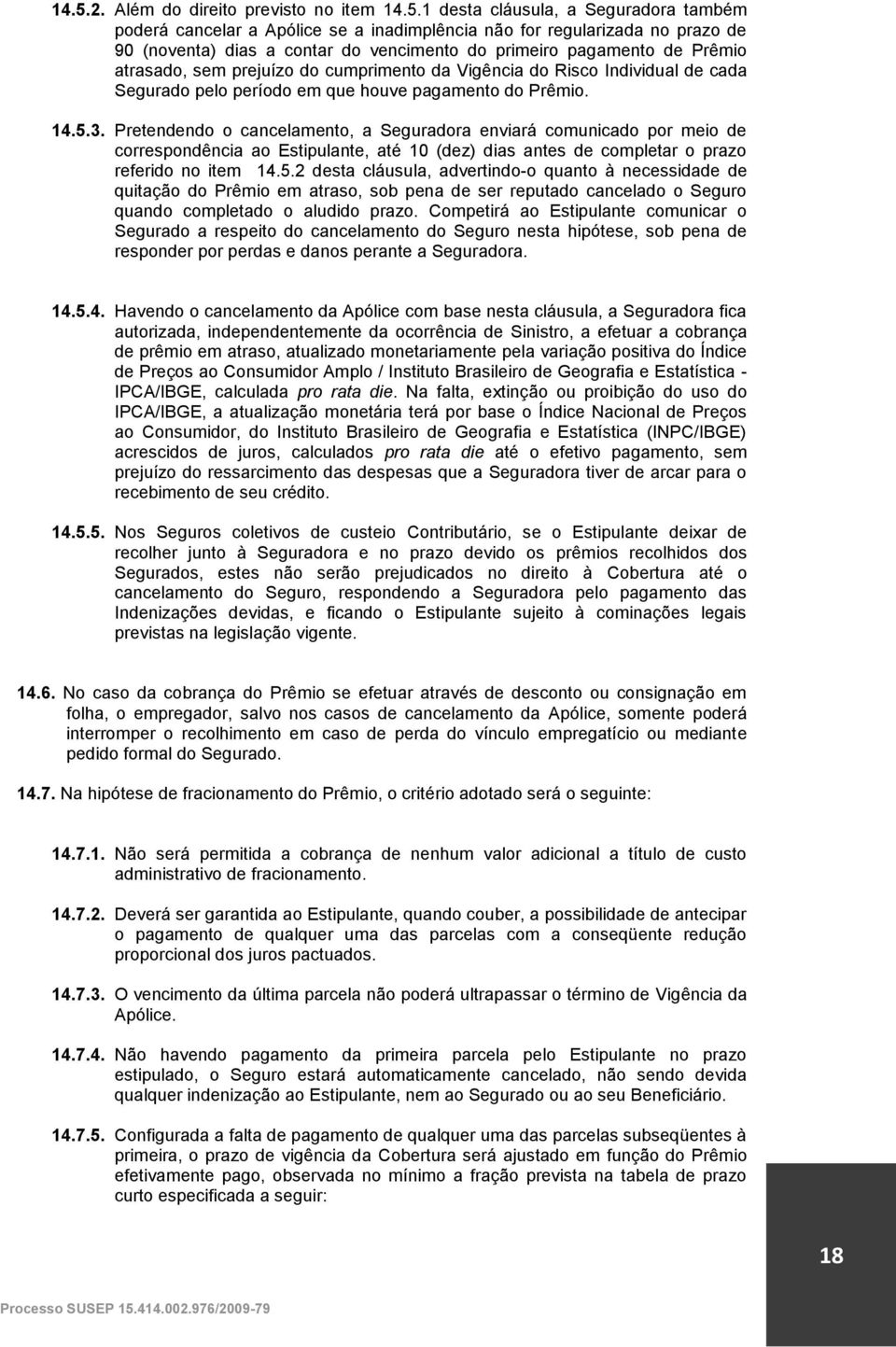 14.5.2. Além do direito previsto no item 14.5.1 desta cláusula, a Seguradora também poderá cancelar a Apólice se a inadimplência não for regularizada no prazo de 90 (noventa) dias a contar do vencimento do primeiro pagamento de Prêmio atrasado, sem prejuízo do cumprimento da Vigência do Risco Individual de cada Segurado pelo período em que houve pagamento do Prêmio.

14.5.3. Pretendendo o cancelamento, a Seguradora enviará comunicado por meio de correspondência ao Estipulante, até 10 (dez) dias antes de completar o prazo referido no item 14.5.2 desta cláusula, advertindo-o quanto à necessidade de quitação do Prêmio em atraso, sob pena de ser reputado cancelado o Seguro quando completado o aludido prazo. Competirá ao Estipulante comunicar o Segurado a respeito do cancelamento do Seguro nesta hipótese, sob pena de responder por perdas e danos perante a Seguradora.

14.5.4. Havendo o cancelamento da Apólice com base nesta cláusula, a Seguradora fica autorizada, independentemente da ocorrência de Sinistro, a efetuar a cobrança de prêmio em atraso, atualizado monetariamente pela variação positiva do Índice de Preços ao Consumidor Amplo / Instituto Brasileiro de Geografia e Estatística - IPCA/IBGE, calculada pro rata die. Na falta, extinção ou proibição do uso do IPCA/IBGE, a atualização monetária terá por base o Índice Nacional de Preços ao Consumidor, do Instituto Brasileiro de Geografia e Estatística (INPC/IBGE) acrescidos de juros, calculados pro rata die até o efetivo pagamento, sem prejuízo do ressarcimento das despesas que a Seguradora tiver de arcar para o recebimento de seu crédito.

14.5.5. Nos Seguros coletivos de custeio Contributário, se o Estipulante deixar de recolher junto à Seguradora e no prazo devido os prêmios recolhidos dos Segurados, estes não serão prejudicados no direito à Cobertura até o cancelamento do Seguro, respondendo a Seguradora pelo pagamento das Indenizações devidas, e ficando o Estipulante sujeito à cominações legais previstas na legislação vigente.

14.6. No caso da cobrança do Prêmio se efetuar através de desconto ou consignação em folha, o empregador, salvo nos casos de cancelamento da Apólice, somente poderá interromper o recolhimento em caso de perda do vínculo empregatício ou mediante pedido formal do Segurado.

14.7. Na hipótese de fracionamento do Prêmio, o critério adotado será o seguinte:

14.7.1. Não será permitida a cobrança de nenhum valor adicional a título de custo administrativo de fracionamento.

14.7.2. Deverá ser garantida ao Estipulante, quando couber, a possibilidade de antecipar o pagamento de qualquer uma das parcelas com a conseqüente redução proporcional dos juros pactuados.

14.7.3. O vencimento da última parcela não poderá ultrapassar o término de Vigência da Apólice.

14.7.4. Não havendo pagamento da primeira parcela pelo Estipulante no prazo estipulado, o Seguro estará automaticamente cancelado, não sendo devida qualquer indenização ao Estipulante, nem ao Segurado ou ao seu Beneficiário.

14.7.5. Configurada a falta de pagamento de qualquer uma das parcelas subseqüentes à primeira, o prazo de vigência da Cobertura será ajustado em função do Prêmio efetivamente pago, observada no mínimo a fração prevista na tabela de prazo curto especificada a seguir:

18

Processo SUSEP 15.414.002.976/2009-79